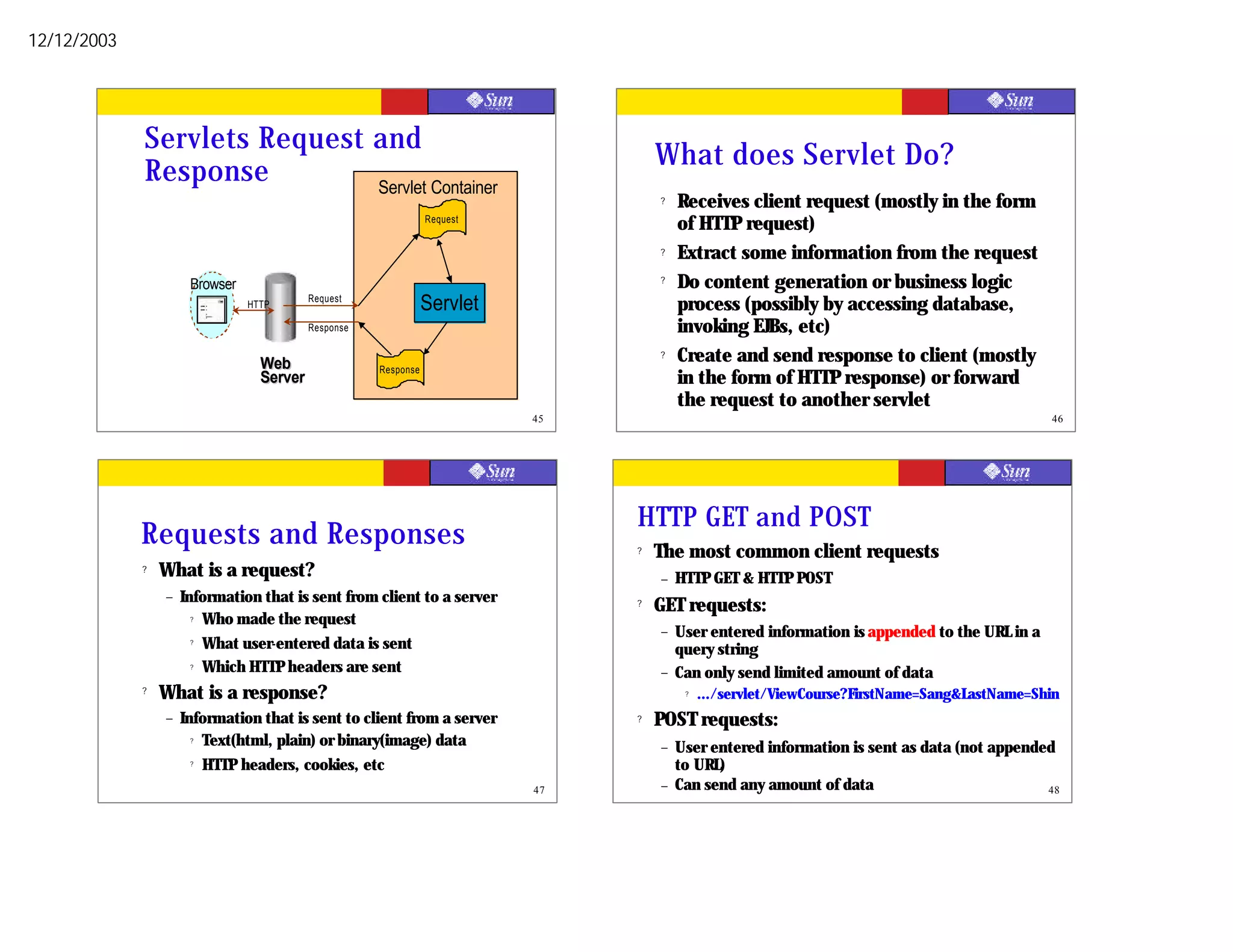 12/12/2003

Sun

Servlets Request and Response

Servlet Container

Request

Servlet

Response

Browser

HTTP

Request

Response

Web Server

45

Sun

What does Servlet Do?

? Receives client request (mostly in the form of HTTP request)

? Extract some information from the request

? Do content generation or business logic process (possibly by accessing database, invoking EJBs, etc)

? Create and send response to client (mostly in the form of HTTP response) or forward the request to another servlet

46

Sun

Requests and Responses

? What is a request?
– Information that is sent from client to a server
? Who made the request
? What user-entered data is sent
? Which HTTP headers are sent

? What is a response?
– Information that is sent to client from a server
? Text(html, plain) or binary(image) data
? HTTP headers, cookies, etc

47

Sun

HTTP GET and POST

? The most common client requests
– HTTP GET & HTTP POST

? GET requests:
– User entered information is appended to the URL in a query string
– Can only send limited amount of data
? .../servlet/ViewCourse?FirstName=Sang&LastName=Shin

? POST requests:
– User entered information is sent as data (not appended to URL)
– Can send any amount of data

48